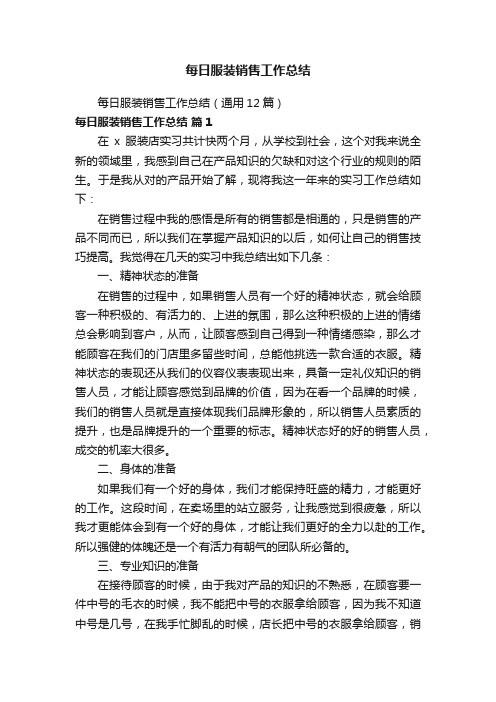 每日服装销售工作总结

每日服装销售工作总结（通用12篇）

每日服装销售工作总结 篇1

在 x 服装店实习共计快两个月，从学校到社会，这个对我来说全新的领域里，我感到自己在产品知识的欠缺和对这个行业的规则的陌生。于是我从对的产品开始了解，现将我这一年来的实习工作总结如下：

在销售过程中我的感悟是所有的销售都是相通的，只是销售的产品不同而已，所以我们在掌握产品知识的以后，如何让自己的销售技巧提高。我觉得在几天的实习中我总结出如下几条：

一、精神状态的准备

在销售的过程中，如果销售人员有一个好的精神状态，就会给顾客一种积极的、有活力的、上进的氛围，那么这种积极的上进的情绪总会影响到客户，从而，让顾客感到自己得到一种情绪感染，那么才能顾客在我们的门店里多留些时间，总能他挑选一款合适的衣服。精神状态的表现还从我们的仪容仪表表现出来，具备一定礼仪知识的销售人员，才能让顾客感觉到品牌的价值，因为在看一个品牌的时候，我们的销售人员就是直接体现我们品牌形象的，所以销售人员素质的提升，也是品牌提升的一个重要的标志。精神状态好的好的销售人员，成交的机率大很多。

二、身体的准备

如果我们有一个好的身体，我们才能保持旺盛的精力，才能更好的工作。这段时间，在卖场里的站立服务，让我感觉到很疲惫，所以我才更能体会到有一个好的身体，才能让我们更好的全力以赴的工作。所以强健的体魄还是一个有活力有朝气的团队所必备的。

三、专业知识的准备

在接待顾客的时候，由于我对产品的知识的不熟悉，在顾客要一件中号的毛衣的时候，我不能把中号的衣服拿给顾客，因为我不知道中号是几号，在我手忙脚乱的时候，店长把中号的衣服拿给顾客，销